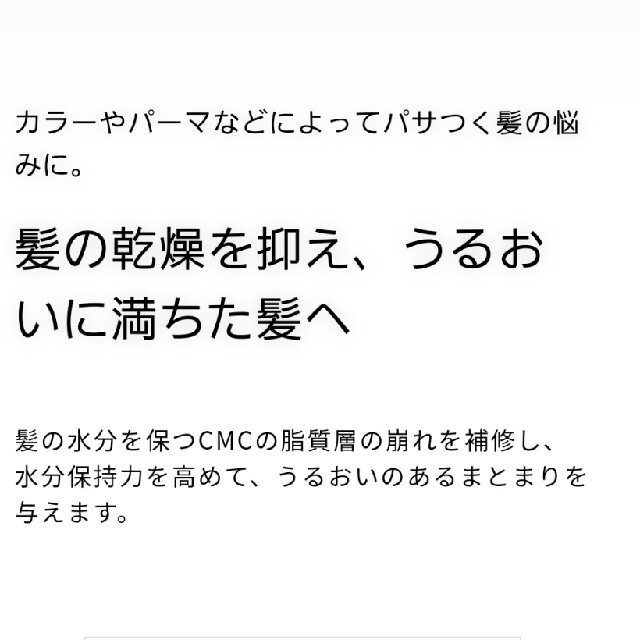 カラーやパーマなどによってパサつく髪の悩みに。

髪の乾燥を抑え、うるおいに満ちた髪へ

髪の水分を保つCMCの脂質層の崩れを補修し、水分保持力を高めて、うるおいのあるまとまりを与えます。